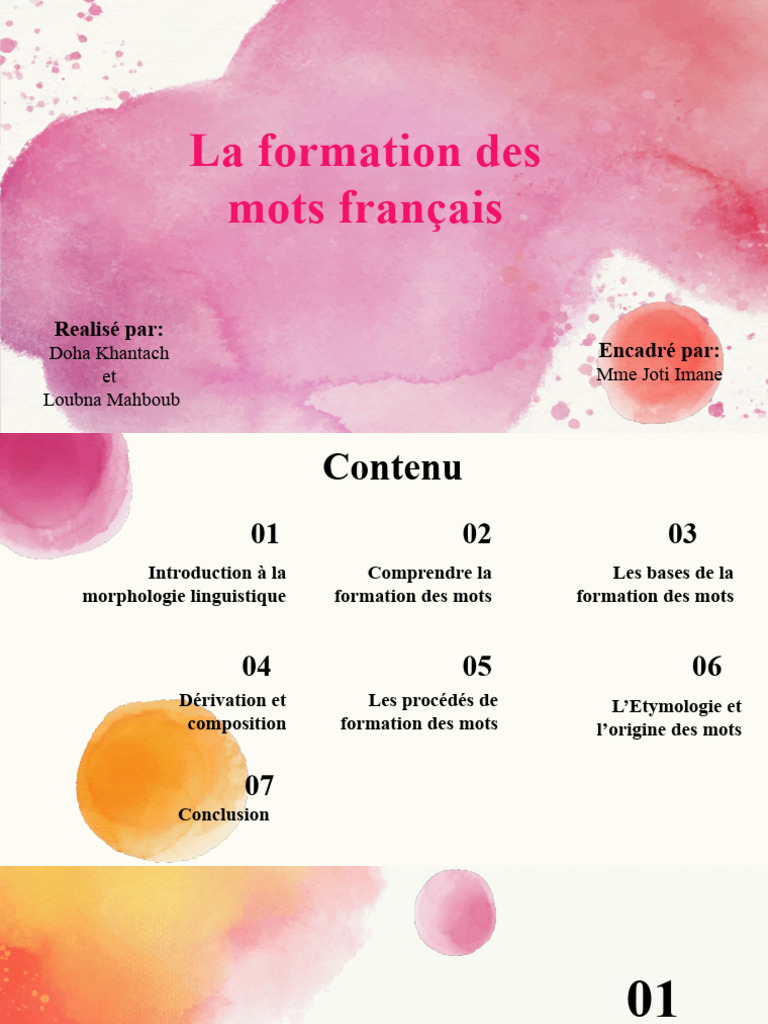 La formation des mots français

Realisé par:
Doha Khantach
et
Loubna Mahboub

Encadré par:
Mme Joti Imane

Contenu

01
Introduction à la morphologie linguistique

02
Comprendre la formation des mots

03
Les bases de la formation des mots

04
Dérivation et composition

05
Les procédés de formation des mots

06
L'Etymologie et l'origine des mots

07
Conclusion

01